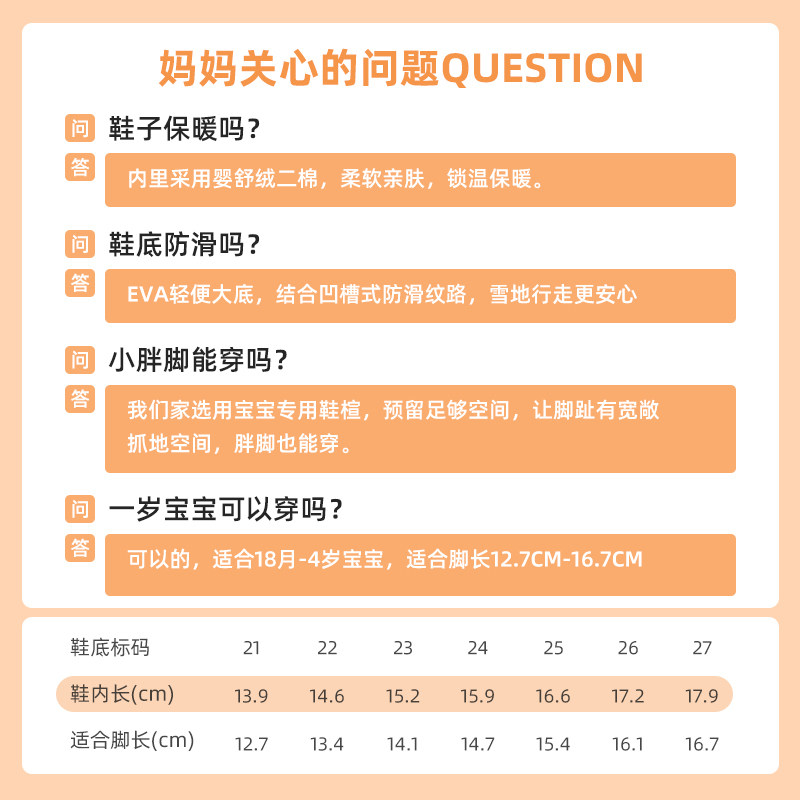 妈妈关心的问题QUESTION

问 鞋子保暖吗？

答 内里采用婴舒绒二棉，柔软亲肤，锁温保暖。

问 鞋底防滑吗？

答 EVA轻便大底，结合凹槽式防滑纹路，雪地行走更安心

问 小胖脚能穿吗？

答 我们家选用宝宝专用鞋楦，预留足够空间，让脚趾有宽敞抓地空间，胖脚也能穿。

问 一岁宝宝可以穿吗？

答 可以的，适合18月-4岁宝宝，适合脚长12.7CM-16.7CM

| 鞋底标码 | 21 | 22 | 23 | 24 | 25 | 26 | 27 |
|---|---|---|---|---|---|---|---|
| 鞋内长(cm) | 13.9 | 14.6 | 15.2 | 15.9 | 16.6 | 17.2 | 17.9 |
| 适合脚长(cm) | 12.7 | 13.4 | 14.1 | 14.7 | 15.4 | 16.1 | 16.7 |